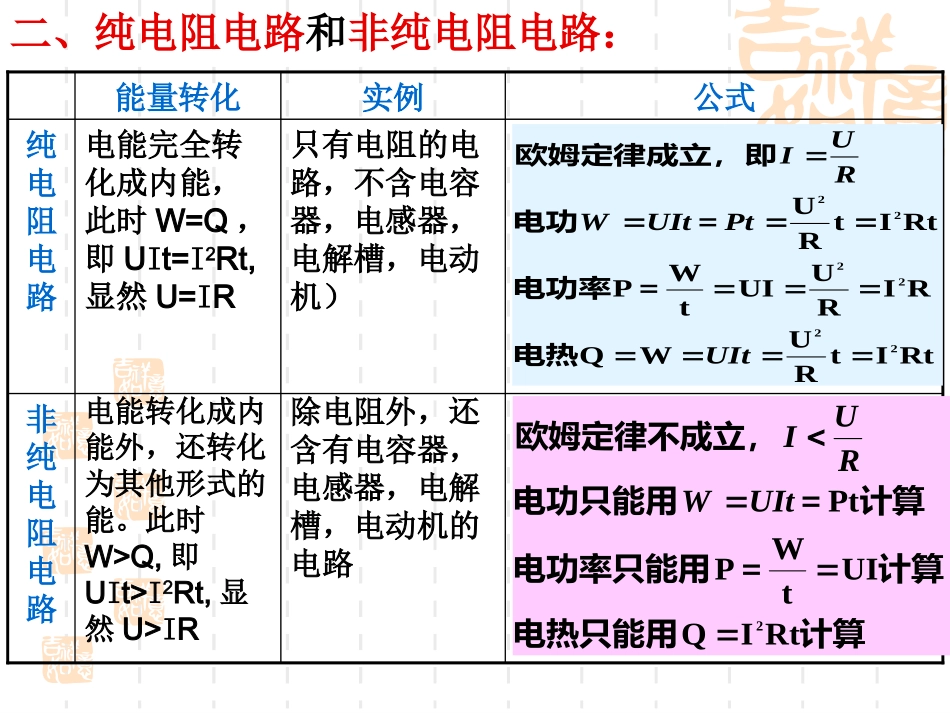 二、纯电阻电路和非纯电阻电路：

| | 能量转化 | 实例 | 公式 |
|---|---|---|---|
| 纯电阻电路 | 电能完全转化成内能，此时 W=Q，即 UIt=I²Rt, 显然 U=IR | 只有电阻的电路，不含电容器，电感器，电解槽，电动机） | 欧姆定律成立，即$I=\frac{U}{R}$ 电功$W=UIt=Pt=\frac{U^2}{R}t=I^2Rt$ 电功率$P=\frac{W}{t}=UI=\frac{U^2}{R}=I^2R$ 电热$Q=W=UIt=\frac{U^2}{R}t=I^2Rt$ |
| 非纯电阻电路 | 电能转化成内能外，还转化为其他形式的能。此时 W>Q, 即 UIt>I²Rt, 显然 U>IR | 除电阻外，还含有电容器，电感器，电解槽，电动机的电路 | 欧姆定律不成立，$I<\frac{U}{R}$ 电功只能用$W=UIt=Pt$计算 电功率只能用$P=\frac{W}{t}=UI$计算 电热只能用$Q=I^2Rt$计算 |